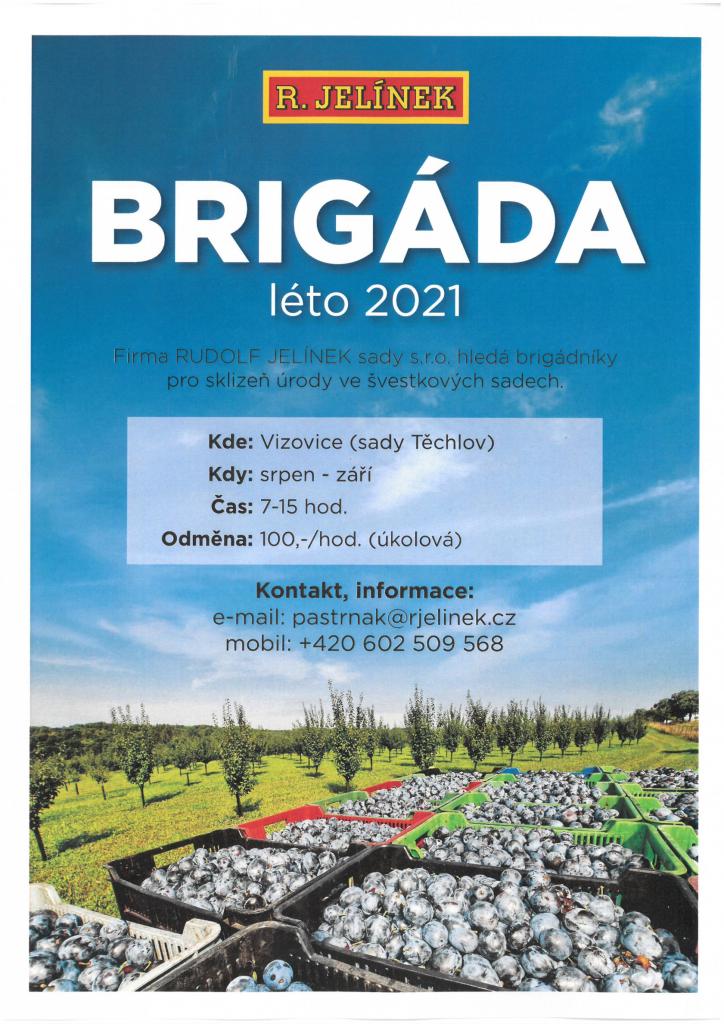 R. JELÍNEK

BRIGÁDA

léto 2021

Firma RUDOLF JELÍNEK sady s.r.o. hledá brigádníky pro sklizeň úrody ve švestkových sadech.

Kde: Vizovice (sady Těchlov)
Kdy: srpen - září
Čas: 7-15 hod.
Odměna: 100,-/hod. (úkolová)

Kontakt, informace:
e-mail: pastrnak@rjelinek.cz
mobil: +420 602 509 568